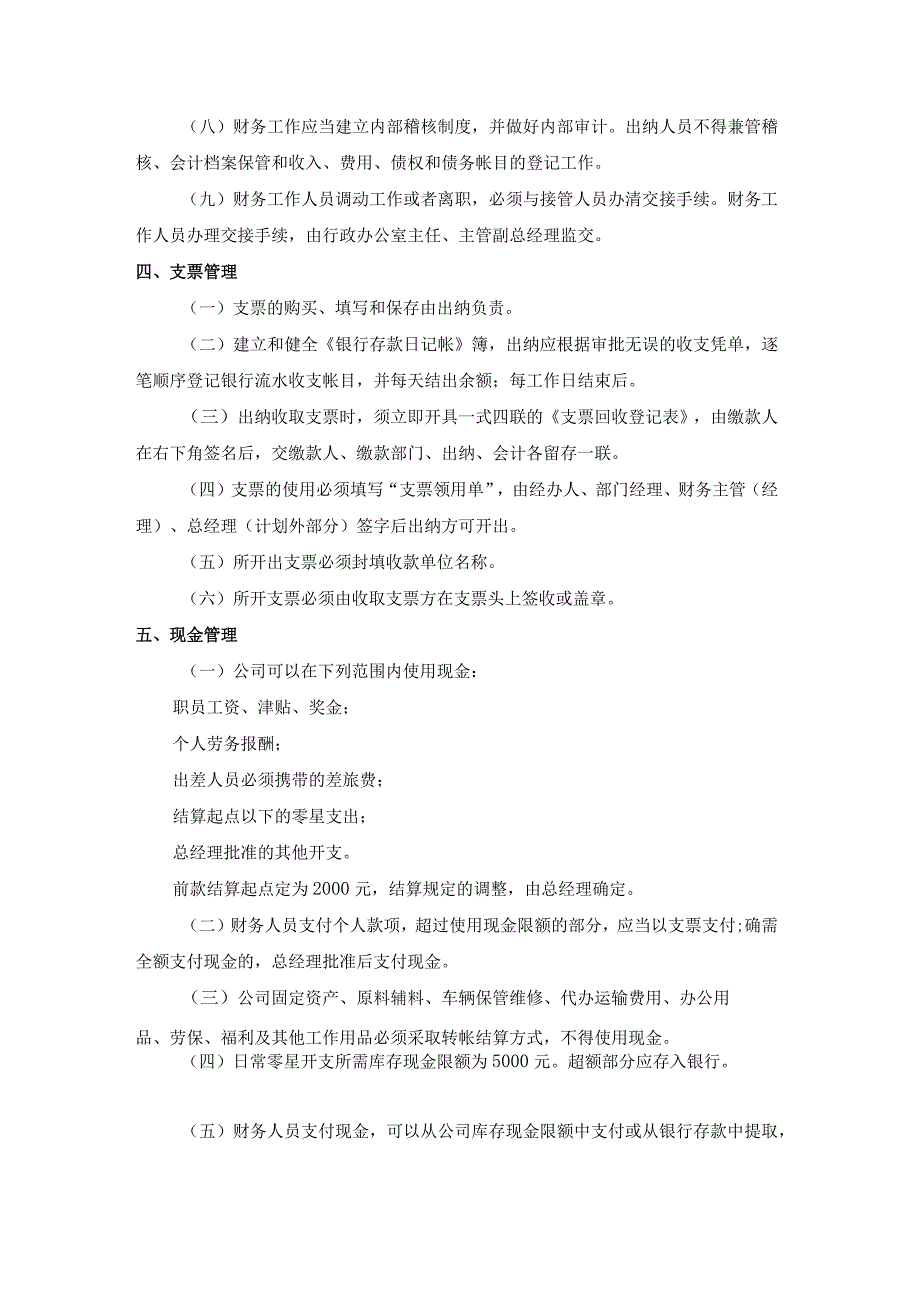 （八）财务工作应当建立内部稽核制度，并做好内部审计。出纳人员不得兼管稽核、会计档案保管和收入、费用、债权和债务帐目的登记工作。

（九）财务工作人员调动工作或者离职，必须与接管人员办清交接手续。财务工作人员办理交接手续，由行政办公室主任、主管副总经理监交。

四、支票管理

（一）支票的购买、填写和保存由出纳负责。

（二）建立和健全《银行存款日记帐》簿，出纳应根据审批无误的收支凭单，逐笔顺序登记银行流水收支帐目，并每天结出余额；每工作日结束后。

（三）出纳收取支票时，须立即开具一式四联的《支票回收登记表》，由缴款人在右下角签名后，交缴款人、缴款部门、出纳、会计各留存一联。

（四）支票的使用必须填写“支票领用单”，由经办人、部门经理、财务主管（经理）、总经理（计划外部分）签字后出纳方可开出。

（五）所开出支票必须封填收款单位名称。

（六）所开支票必须由收取支票方在支票头上签收或盖章。

五、现金管理

（一）公司可以在下列范围内使用现金：

职员工资、津贴、奖金；

个人劳务报酬；

出差人员必须携带的差旅费；

结算起点以下的零星支出；

总经理批准的其他开支。

前款结算起点定为2000元，结算规定的调整，由总经理确定。

（二）财务人员支付个人款项，超过使用现金限额的部分，应当以支票支付;确需全额支付现金的，总经理批准后支付现金。

（三）公司固定资产、原料辅料、车辆保管维修、代办运输费用、办公用品、劳保、福利及其他工作用品必须采取转帐结算方式，不得使用现金。

（四）日常零星开支所需库存现金限额为5000元。超额部分应存入银行。

（五）财务人员支付现金，可以从公司库存现金限额中支付或从银行存款中提取，